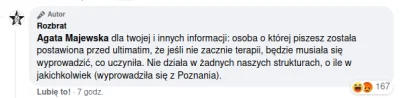 Autor
Rozbrat
Agata Majewska dla twojej i innych informacji: osoba o której piszesz została postawiona przed ultimatim, że jeśli nie zacznie terapii, będzie musiała się wyprowadzić, co uczyniła. Nie działa w żadnych naszych strukturach, o ile w jakichkolwiek (wyprowadziła się z Poznania).

167

Lubię to! · 7 godz.